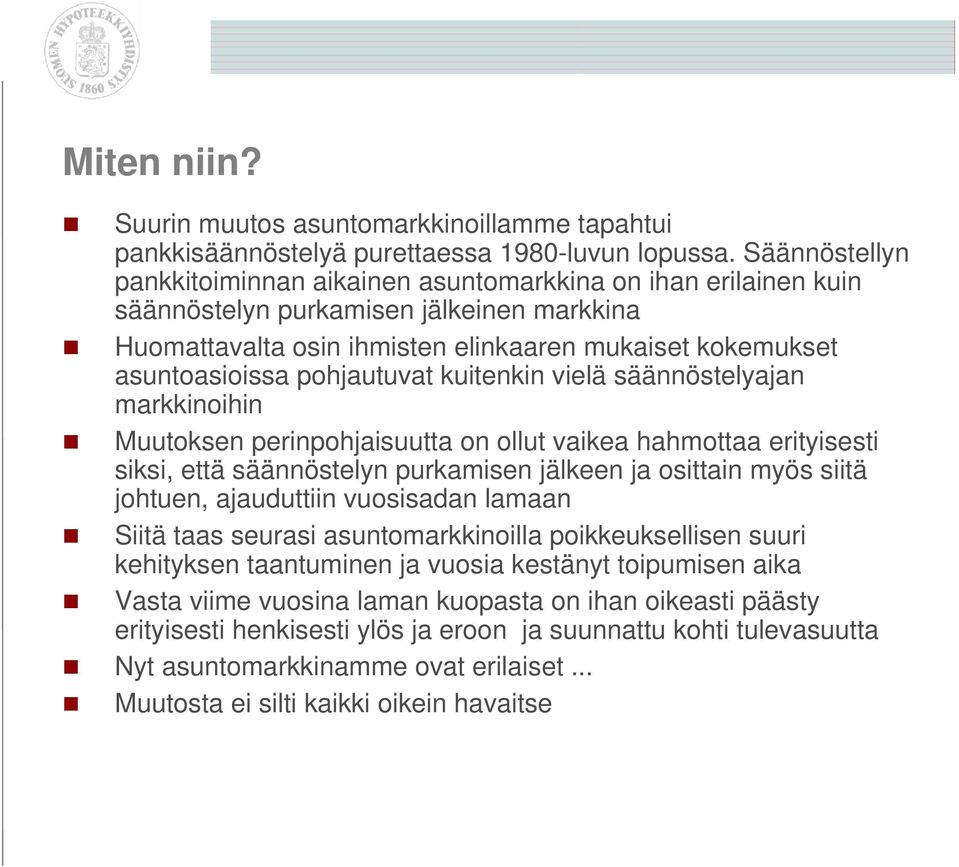 SUOMEN HYPOTEEKKIYHDISTYS 1860

Miten niin?

Suurin muutos asuntomarkkinoillamme tapahtui pankkisäännöstelyä purettaessa 1980-luvun lopussa. Säännöstellyn pankkitoiminnan aikainen asuntomarkkina on ihan erilainen kuin säännöstelyn purkamisen jälkeinen markkina

Huomattavalta osin ihmisten elinkaaren mukaiset kokemukset asuntoasioissa pohjautuvat kuitenkin vielä säännöstelyajan markkinoihin

Muutoksen perinpohjaisuutta on ollut vaikea hahmottaa erityisesti siksi, että säännöstelyn purkamisen jälkeen ja osittain myös siitä johtuen, ajauduttiin vuosisadan lamaan

Siitä taas seurasi asuntomarkkinoilla poikkeuksellisen suuri kehityksen taantuminen ja vuosia kestänyt toipumisen aika

Vasta viime vuosina laman kuopasta on ihan oikeasti päästy erityisesti henkisesti ylös ja eroon ja suunnattu kohti tulevasuutta

Nyt asuntomarkkinamme ovat erilaiset ...

Muutosta ei silti kaikki oikein havaitse